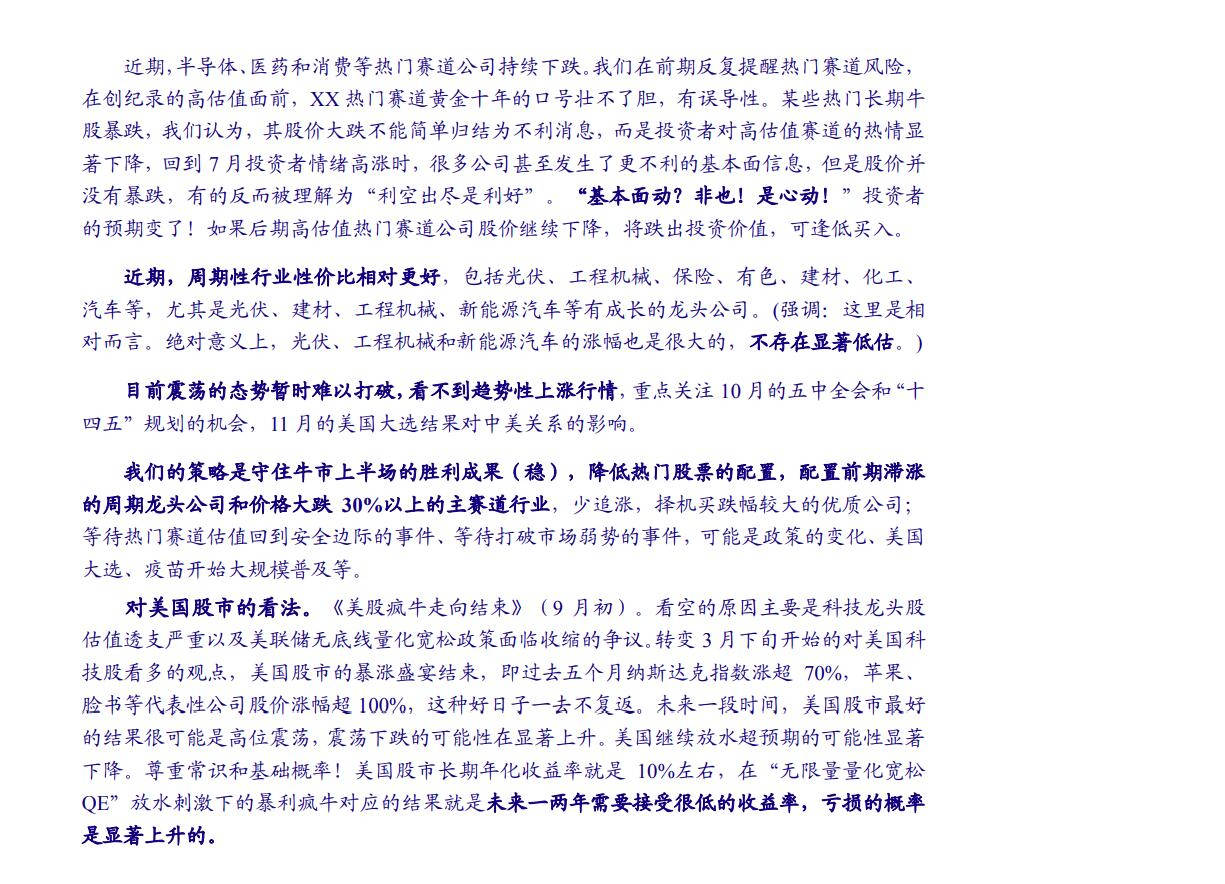 近期，半导体、医药和消费等热门赛道公司持续下跌。我们在前期反复提醒热门赛道风险，在创纪录的高估值面前，XX 热门赛道黄金十年的口号壮不了胆，有误导性。某些热门长期牛股暴跌，我们认为，其股价大跌不能简单归结为不利消息，而是投资者对高估值赛道的热情显著下降，回到 7 月投资者情绪高涨时，很多公司甚至发生了更不利的基本面信息，但是股价并没有暴跌，有的反而被理解为“利空出尽是利好”。“基本面动？非也！是心动！”投资者的预期变了！如果后期高估值热门赛道公司股价继续下降，将跌出投资价值，可逢低买入。

近期，周期性行业性价比相对更好，包括光伏、工程机械、保险、有色、建材、化工、汽车等，尤其是光伏、建材、工程机械、新能源汽车等有成长的龙头公司。(强调：这里是相对而言。绝对意义上，光伏、工程机械和新能源汽车的涨幅也是很大的，不存在显著低估。)

目前震荡的态势暂时难以打破，看不到趋势性上涨行情，重点关注 10 月的五中全会和“十四五”规划的机会，11 月的美国大选结果对中美关系的影响。

我们的策略是守住牛市上半场的胜利成果（稳），降低热门股票的配置，配置前期滞涨的周期龙头公司和价格大跌 30%以上的主赛道行业，少追涨，择机买跌幅较大的优质公司；等待热门赛道估值回到安全边际的事件、等待打破市场弱势的事件，可能是政策的变化、美国大选、疫苗开始大规模普及等。

对美国股市的看法。《美股疯牛走向结束》（9 月初）。看空的原因主要是科技龙头股估值透支严重以及美联储无底线量化宽松政策面临收缩的争议。转变 3 月下旬开始的对美国科技股看多的观点，美国股市的暴涨盛宴结束，即过去五个月纳斯达克指数涨超 70%，苹果、脸书等代表性公司股价涨幅超 100%，这种好日子一去不复返。未来一段时间，美国股市最好的结果很可能是高位震荡，震荡下跌的可能性在显著上升。美国继续放水超预期的可能性显著下降。尊重常识和基础概率！美国股市长期年化收益率就是 10%左右，在“无限量量化宽松 QE”放水刺激下的暴利疯牛对应的结果就是未来一两年需要接受很低的收益率，亏损的概率是显著上升的。